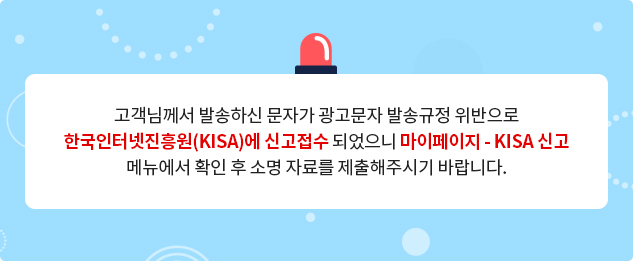 고객님께서 발송하신 문자가 광고문자 발송규정 위반으로
한국인터넷진흥원(KISA)에 신고접수 되었으니 마이페이지 - KISA 신고
메뉴에서 확인 후 소명 자료를 제출해주시기 바랍니다.